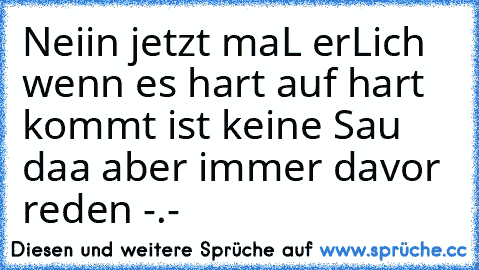 Neiin jetzt maL erLich wenn es hart auf hart kommt ist keine Sau daa aber immer davor reden -.-

Diesen und weitere Sprüche auf www.sprüche.cc